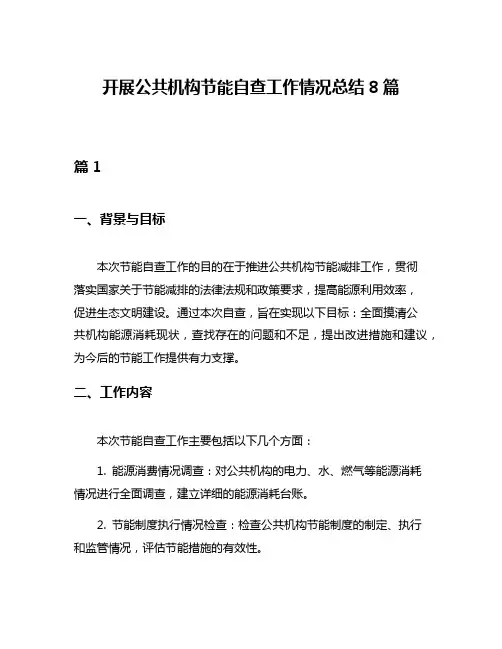 开展公共机构节能自查工作情况总结 8 篇

篇 1

一、背景与目标

本次节能自查工作的目的在于推进公共机构节能减排工作，贯彻落实国家关于节能减排的法律法规和政策要求，提高能源利用效率，促进生态文明建设。通过本次自查，旨在实现以下目标：全面摸清公共机构能源消耗现状，查找存在的问题和不足，提出改进措施和建议，为今后的节能工作提供有力支撑。

二、工作内容

本次节能自查工作主要包括以下几个方面：

1. 能源消费情况调查：对公共机构的电力、水、燃气等能源消耗情况进行全面调查，建立详细的能源消耗台账。

2. 节能制度执行情况检查：检查公共机构节能制度的制定、执行和监管情况，评估节能措施的有效性。